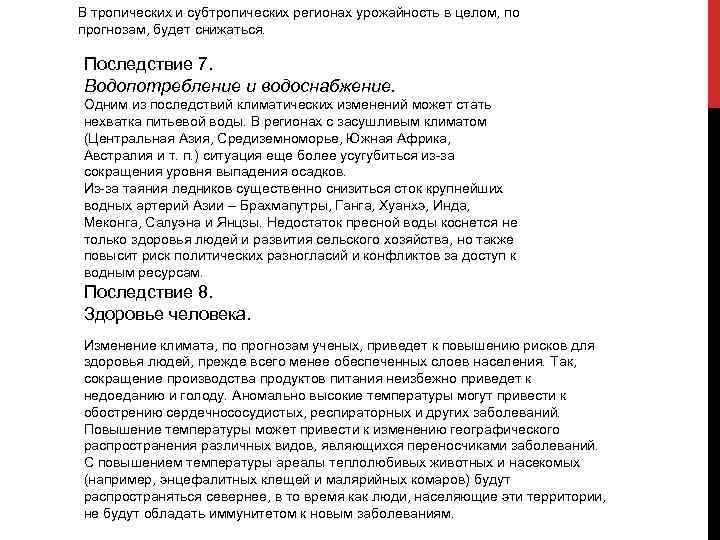 В тропических и субтропических регионах урожайность в целом, по прогнозам, будет снижаться.

Последствие 7.
Водопотребление и водоснабжение.
Одним из последствий климатических изменений может стать нехватка питьевой воды. В регионах с засушливым климатом (Центральная Азия, Средиземноморье, Южная Африка, Австралия и т. п.) ситуация еще более усугубиться из-за сокращения уровня выпадения осадков.
Из-за таяния ледников существенно снизиться сток крупнейших водных артерий Азии – Брахмапутры, Ганга, Хуанхэ, Инда, Меконга, Салуэна и Янцзы. Недостаток пресной воды коснется не только здоровья людей и развития сельского хозяйства, но также повысит риск политических разногласий и конфликтов за доступ к водным ресурсам.
Последствие 8.
Здоровье человека.

Изменение климата, по прогнозам ученых, приведет к повышению рисков для здоровья людей, прежде всего менее обеспеченных слоев населения. Так, сокращение производства продуктов питания неизбежно приведет к недоеданию и голоду. Аномально высокие температуры могут привести к обострению сердечнососудистых, респираторных и других заболеваний. Повышение температуры может привести к изменению географического распространения различных видов, являющихся переносчиками заболеваний. С повышением температуры ареалы теплолюбивых животных и насекомых (например, энцефалитных клещей и малярийных комаров) будут распространяться севернее, в то время как люди, населяющие эти территории, не будут обладать иммунитетом к новым заболеваниям.